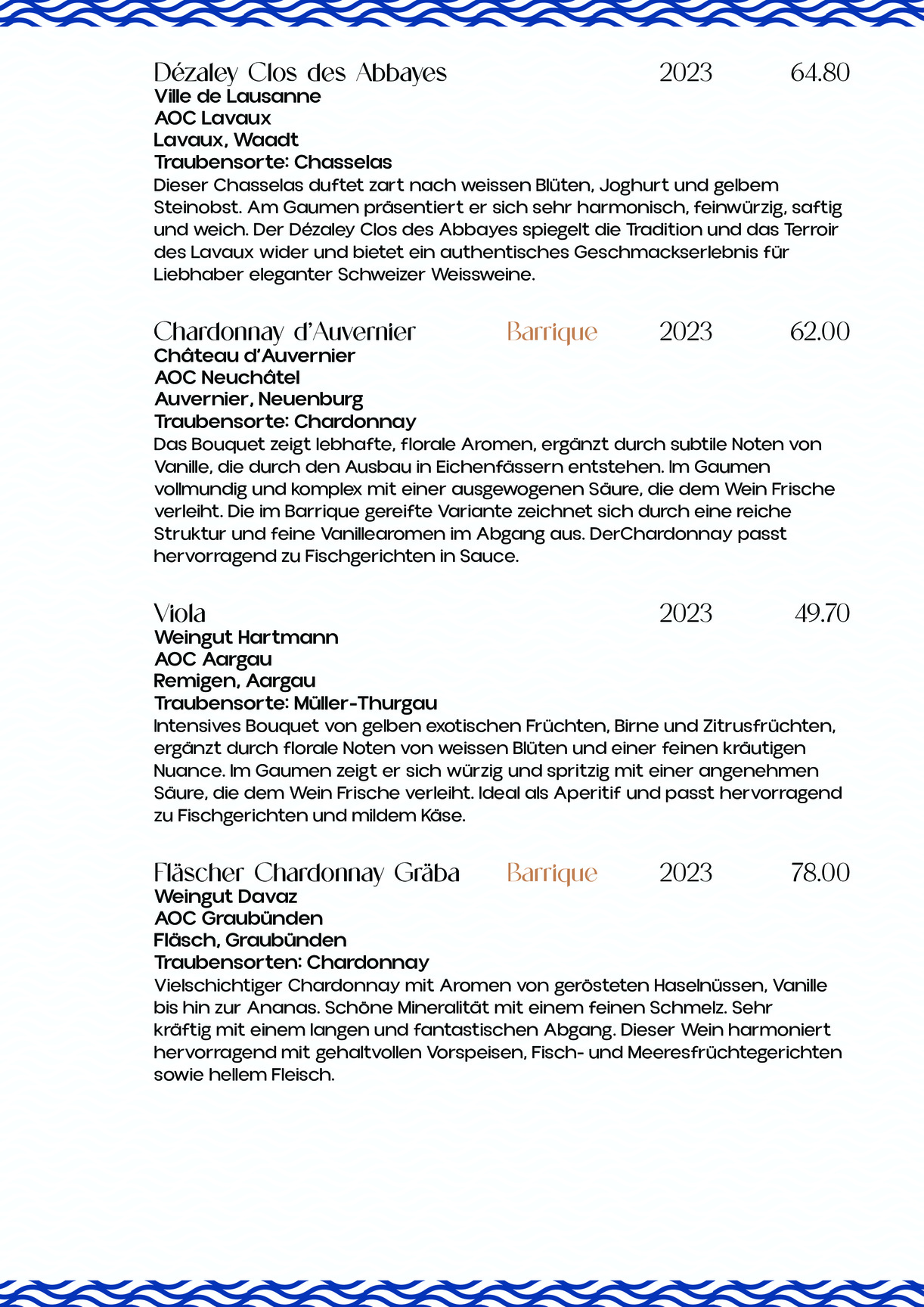 Dézaley Clos des Abbayes 2023 64.80
Ville de Lausanne
AOC Lavaux
Lavaux, Waadt
Traubensorte: Chasselas
Dieser Chasselas duftet zart nach weissen Blüten, Joghurt und gelbem Steinobst. Am Gaumen präsentiert er sich sehr harmonisch, feinwürzig, saftig und weich. Der Dézaley Clos des Abbayes spiegelt die Tradition und das Terroir des Lavaux wider und bietet ein authentisches Geschmackserlebnis für Liebhaber eleganter Schweizer Weissweine.

Chardonnay d'Auvernier Barrique 2023 62.00
Château d'Auvernier
AOC Neuchâtel
Auvernier, Neuenburg
Traubensorte: Chardonnay
Das Bouquet zeigt lebhafte, florale Aromen, ergänzt durch subtile Noten von Vanille, die durch den Ausbau in Eichenfässern entstehen. Im Gaumen vollmundig und komplex mit einer ausgewogenen Säure, die dem Wein Frische verleiht. Die im Barrique gereifte Variante zeichnet sich durch eine reiche Struktur und feine Vanillearomen im Abgang aus. DerChardonnay passt hervorragend zu Fischgerichten in Sauce.

Viola 2023 49.70
Weingut Hartmann
AOC Aargau
Remigen, Aargau
Traubensorte: Müller-Thurgau
Intensives Bouquet von gelben exotischen Früchten, Birne und Zitrusfrüchten, ergänzt durch florale Noten von weissen Blüten und einer feinen kräutigen Nuance. Im Gaumen zeigt er sich würzig und spritzig mit einer angenehmen Säure, die dem Wein Frische verleiht. Ideal als Aperitif und passt hervorragend zu Fischgerichten und mildem Käse.

Fläscher Chardonnay Gräba Barrique 2023 78.00
Weingut Davaz
AOC Graubünden
Fläsch, Graubünden
Traubensorten: Chardonnay
Vielschichtiger Chardonnay mit Aromen von gerösteten Haselnüssen, Vanille bis hin zur Ananas. Schöne Mineralität mit einem feinen Schmelz. Sehr kräftig mit einem langen und fantastischen Abgang. Dieser Wein harmoniert hervorragend mit gehaltvollen Vorspeisen, Fisch- und Meeresfrüchtegerichten sowie hellem Fleisch.